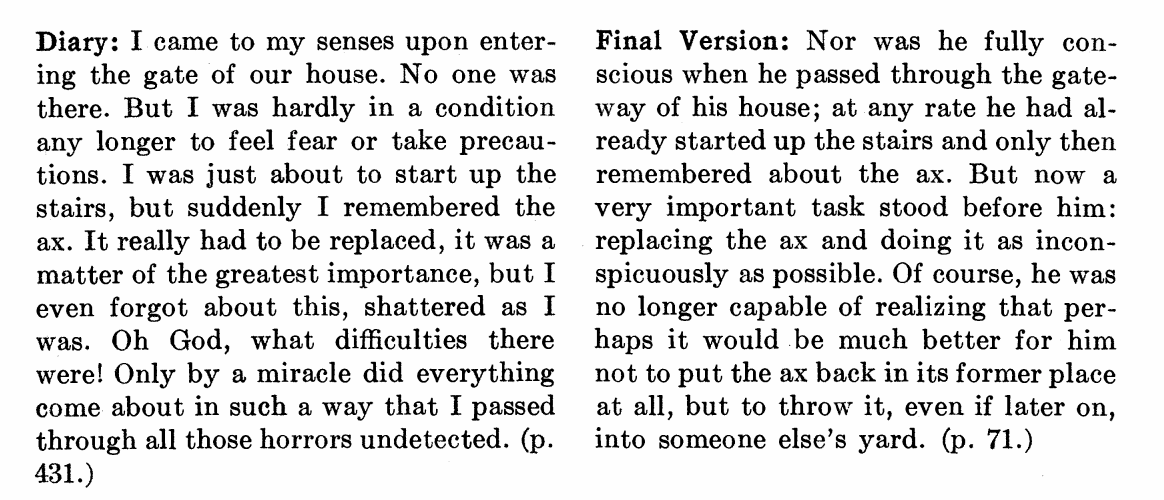 Diary: I came to my senses upon entering the gate of our house. No one was there. But I was hardly in a condition any longer to feel fear or take precautions. I was just about to start up the stairs, but suddenly I remembered the ax. It really had to be replaced, it was a matter of the greatest importance, but I even forgot about this, shattered as I was. Oh God, what difficulties there were! Only by a miracle did everything come about in such a way that I passed through all those horrors undetected. (p. 431.)

Final Version: Nor was he fully conscious when he passed through the gateway of his house; at any rate he had already started up the stairs and only then remembered about the ax. But now a very important task stood before him: replacing the ax and doing it as inconspicuously as possible. Of course, he was no longer capable of realizing that perhaps it would be much better for him not to put the ax back in its former place at all, but to throw it, even if later on, into someone else's yard. (p. 71.)